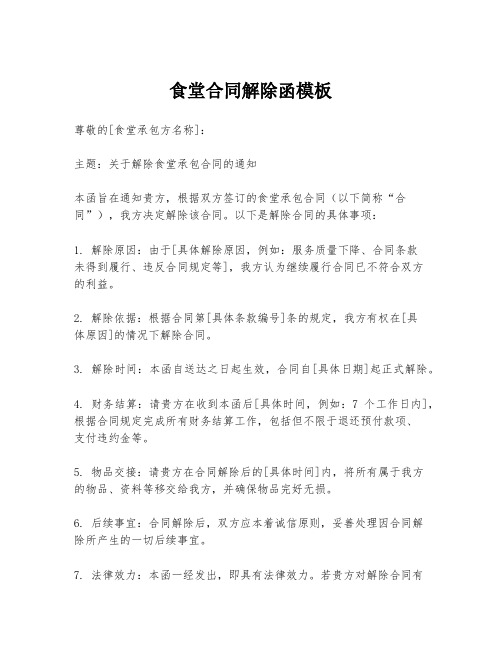 食堂合同解除函模板

尊敬的[食堂承包方名称]:

主题：关于解除食堂承包合同的通知

本函旨在通知贵方，根据双方签订的食堂承包合同（以下简称“合同”），我方决定解除该合同。以下是解除合同的具体事项：

1. 解除原因：由于[具体解除原因，例如：服务质量下降、合同条款未得到履行、违反合同规定等]，我方认为继续履行合同已不符合双方的利益。

2. 解除依据：根据合同第[具体条款编号]条的规定，我方有权在[具体原因]的情况下解除合同。

3. 解除时间：本函自送达之日起生效，合同自[具体日期]起正式解除。

4. 财务结算：请贵方在收到本函后[具体时间，例如：7 个工作日内]，根据合同规定完成所有财务结算工作，包括但不限于退还预付款项、支付违约金等。

5. 物品交接：请贵方在合同解除后的[具体时间]内，将所有属于我方的物品、资料等移交给我方，并确保物品完好无损。

6. 后续事宜：合同解除后，双方应本着诚信原则，妥善处理因合同解除所产生的一切后续事宜。

7. 法律效力：本函一经发出，即具有法律效力。若贵方对解除合同有